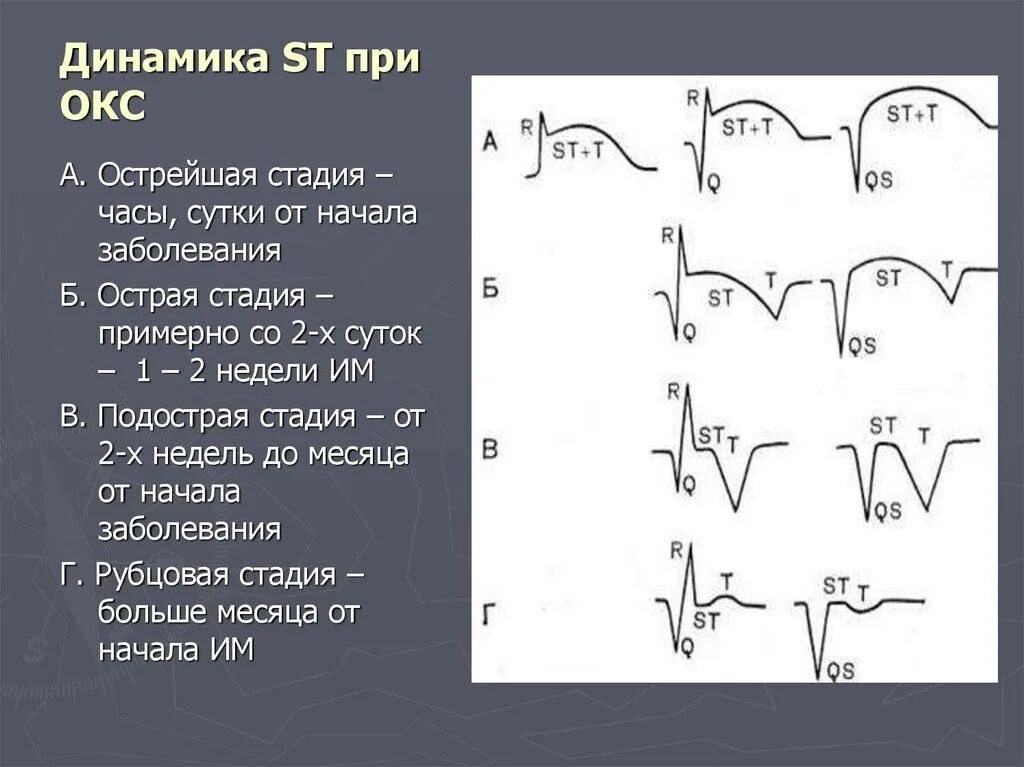 Динамика ST при ОКС

А. Острейшая стадия – часы, сутки от начала заболевания

Б. Острая стадия – примерно со 2-х суток – 1 – 2 недели ИМ

В. Подострая стадия – от 2-х недель до месяца от начала заболевания

Г. Рубцовая стадия – больше месяца от начала ИМ

А
R
ST+T
R
ST+T
Q
ST+T
QS

Б
R
ST
T
Q
ST
T
QS

В
R
ST
T
Q
ST
T
QS

Г
R
T
ST
Q
ST
T
QS